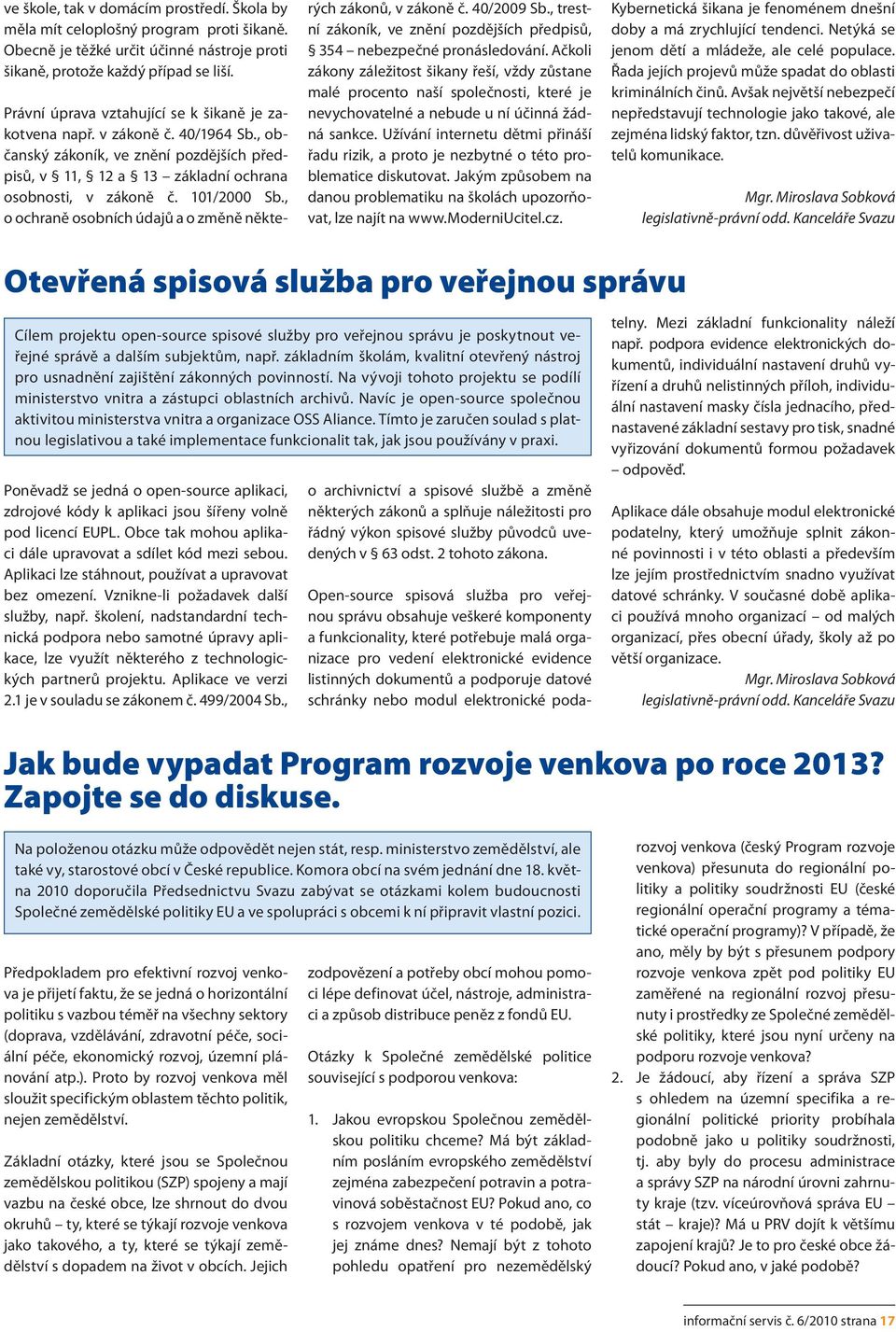 ve škole, tak v domácím prostředí. Škola by měla mít celoplošný program proti šikaně. Obecně je těžké určit účinné nástroje proti šikaně, protože každý případ se liší.

Právní úprava vztahující se k šikaně je zakotvena např. v zákoně č. 40/1964 Sb., občanský zákoník, ve znění pozdějších předpisů, v § 11, § 12 a § 13 – základní ochrana osobnosti, v zákoně č. 101/2000 Sb., o ochraně osobních údajů a o změně některých zákonů, v zákoně č. 40/2009 Sb., trestní zákoník, ve znění pozdějších předpisů, § 354 – nebezpečné pronásledování. Ačkoli zákony záležitost šikany řeší, vždy zůstane malé procento naší společnosti, které je nevychovatelné a nebude u ní účinná žádná sankce. Užívání internetu dětmi přináší řadu rizik, a proto je nezbytné o této problematice diskutovat. Jakým způsobem na danou problematiku na školách upozorňovat, lze najít na www.ModerniUcitel.cz.

Kybernetická šikana je fenoménem dnešní doby a má zrychlující tendenci. Netýká se jenom dětí a mládeže, ale celé populace. Řada jejích projevů může spadat do oblasti kriminálních činů. Avšak největší nebezpečí nepředstavují technologie jako takové, ale zejména lidský faktor, tzn. důvěřivost uživatelů komunikace.

Mgr. Miroslava Sobková
legislativně-právní odd. Kanceláře Svazu

Otevřená spisová služba pro veřejnou správu

Cílem projektu open-source spisové služby pro veřejnou správu je poskytnout veřejné správě a dalším subjektům, např. základním školám, kvalitní otevřený nástroj pro usnadnění zajištění zákonných povinností. Na vývoji tohoto projektu se podílí ministerstvo vnitra a zástupci oblastních archivů. Navíc je open-source společnou aktivitou ministerstva vnitra a organizace OSS Aliance. Tímto je zaručen soulad s platnou legislativou a také implementace funkcionalit tak, jak jsou používány v praxi.

Poněvadž se jedná o open-source aplikaci, zdrojové kódy k aplikaci jsou šířeny volně pod licencí EUPL. Obce tak mohou aplikaci dále upravovat a sdílet kód mezi sebou. Aplikaci lze stáhnout, používat a upravovat bez omezení. Vznikne-li požadavek další služby, např. školení, nadstandardní technická podpora nebo samotné úpravy aplikace, lze využít některého z technologických partnerů projektu. Aplikace ve verzi 2.1 je v souladu se zákonem č. 499/2004 Sb., o archivnictví a spisové službě a změně některých zákonů a splňuje náležitosti pro řádný výkon spisové služby původců uvedených v § 63 odst. 2 tohoto zákona.

Open-source spisová služba pro veřejnou správu obsahuje veškeré komponenty a funkcionality, které potřebuje malá organizace pro vedení elektronické evidence listinných dokumentů a podporuje datové schránky nebo modul elektronické podatelny. Mezi základní funkcionality náleží např. podpora evidence elektronických dokumentů, individuální nastavení druhů vyřízení a druhů nelistinných příloh, individuální nastavení masky čísla jednacího, přednastavené základní sestavy pro tisk, snadné vyřizování dokumentů formou požadavek – odpověď.

Aplikace dále obsahuje modul elektronické podatelny, který umožňuje splnit zákonné povinnosti i v této oblasti a především lze jejím prostřednictvím snadno využívat datové schránky. V současné době aplikaci používá mnoho organizací – od malých organizací, přes obecní úřady, školy až po větší organizace.

Mgr. Miroslava Sobková
legislativně-právní odd. Kanceláře Svazu

Jak bude vypadat Program rozvoje venkova po roce 2013? Zapojte se do diskuse.

Na položenou otázku může odpovědět nejen stát, resp. ministerstvo zemědělství, ale také vy, starostové obcí v České republice. Komora obcí na svém jednání dne 18. května 2010 doporučila Předsednictvu Svazu zabývat se otázkami kolem budoucnosti Společné zemědělské politiky EU a ve spolupráci s obcemi k ní připravit vlastní pozici.

Předpokladem pro efektivní rozvoj venkova je přijetí faktu, že se jedná o horizontální politiku s vazbou téměř na všechny sektory (doprava, vzdělávání, zdravotní péče, sociální péče, ekonomický rozvoj, územní plánování atp.). Proto by rozvoj venkova měl sloužit specifickým oblastem těchto politik, nejen zemědělství.

Základní otázky, které jsou se Společnou zemědělskou politikou (SZP) spojeny a mají vazbu na české obce, lze shrnout do dvou okruhů – ty, které se týkají rozvoje venkova jako takového, a ty, které se týkají zemědělství s dopadem na život v obcích. Jejich zodpovězení a potřeby obcí mohou pomoci lépe definovat účel, nástroje, administraci a způsob distribuce peněz z fondů EU.

Otázky k Společné zemědělské politice související s podporou venkova:

1. Jakou evropskou Společnou zemědělskou politiku chceme? Má být základním posláním evropského zemědělství zejména zabezpečení potravin a potravinová soběstačnost EU? Pokud ano, co s rozvojem venkova v té podobě, jak jej známe dnes? Nemají být z tohoto pohledu opatření pro nezemědělský rozvoj venkova (český Program rozvoje venkova) přesunuta do regionální politiky a politiky soudržnosti EU (české regionální operační programy a tématické operační programy)? V případě, že ano, měly by být s přesunem podpory rozvoje venkova zpět pod politiky EU zaměřené na regionální rozvoj přesunuty i prostředky ze Společné zemědělské politiky, které jsou nyní určeny na podporu rozvoje venkova?
2. Je žádoucí, aby řízení a správa SZP s ohledem na územní specifika a regionální politické priority probíhala podobně jako u politiky soudržnosti, tj. aby byly do procesu administrace a správy SZP na národní úrovni zahrnuty kraje (tzv. víceúrovňová správa EU – stát – kraje)? Má u PRV dojít k většímu zapojení krajů? Je to pro české obce žádoucí? Pokud ano, v jaké podobě?

informační servis č. 6/2010 strana 17